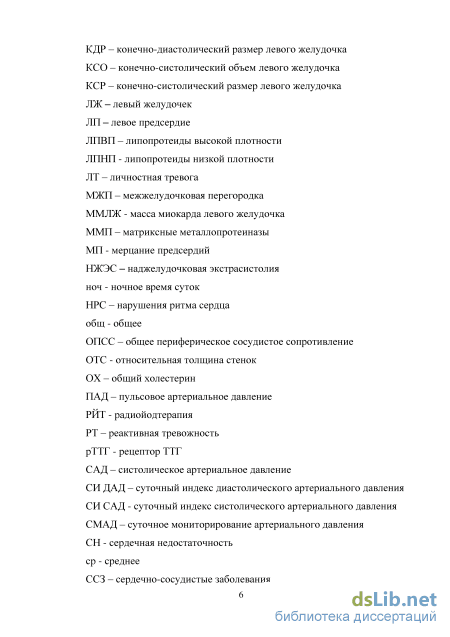 КДР – конечно-диастолический размер левого желудочка

КСО – конечно-систолический объем левого желудочка

КСР – конечно-систолический размер левого желудочка

ЛЖ – левый желудочек

ЛП – левое предсердие

ЛПВП – липопротеиды высокой плотности

ЛПНП - липопротеиды низкой плотности

ЛТ – личностная тревога

МЖП – межжелудочковая перегородка

ММЛЖ - масса миокарда левого желудочка

ММП – матриксные металлопротеиназы

МП - мерцание предсердий

НЖЭС – наджелудочковая экстрасистолия

ноч - ночное время суток

НРС – нарушения ритма сердца

общ - общее

ОПСС – общее периферическое сосудистое сопротивление

ОТС - относительная толщина стенок

ОХ – общий холестерин

ПАД – пульсовое артериальное давление

РЙТ - радиойодтерапия

РТ – реактивная тревожность

рТТГ - рецептор ТТГ

САД – систолическое артериальное давление

СИ ДАД – суточный индекс диастолического артериального давления

СИ САД - суточный индекс систолического артериального давления

СМАД – суточное мониторирование артериального давления

СН - сердечная недостаточность

ср - среднее

ССЗ – сердечно-сосудистые заболевания

6

dsLib.net
библиотека диссертаций